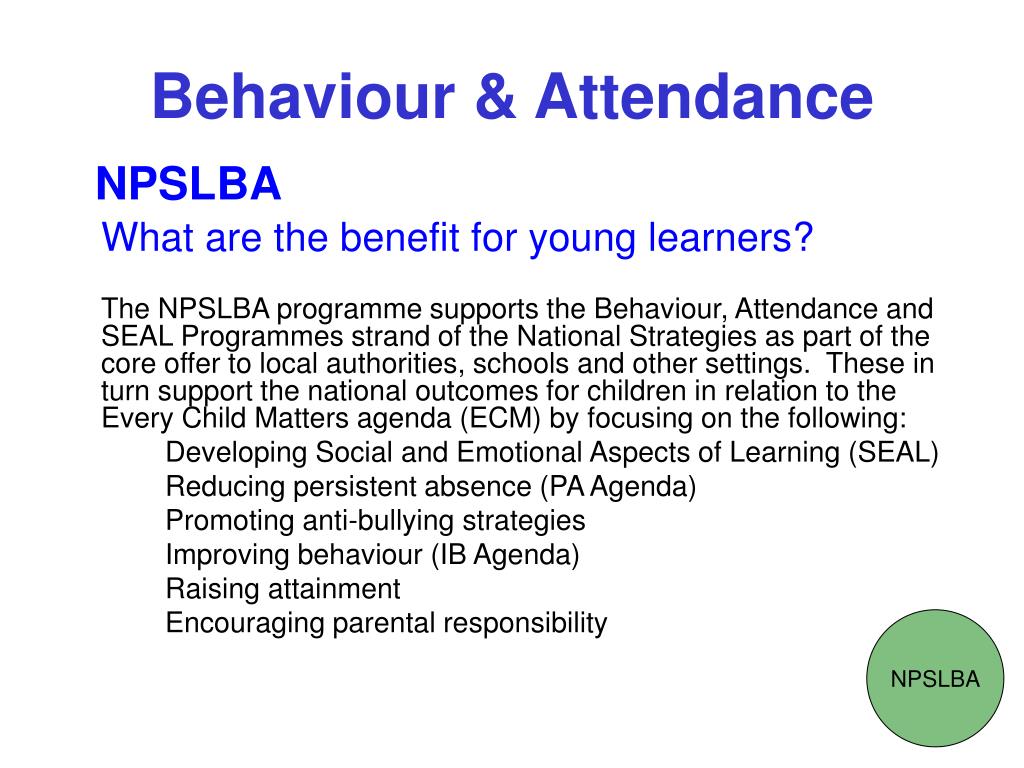 Behaviour & Attendance

NPSLBA

What are the benefit for young learners?

The NPSLBA programme supports the Behaviour, Attendance and SEAL Programmes strand of the National Strategies as part of the core offer to local authorities, schools and other settings. These in turn support the national outcomes for children in relation to the Every Child Matters agenda (ECM) by focusing on the following:

Developing Social and Emotional Aspects of Learning (SEAL)
Reducing persistent absence (PA Agenda)
Promoting anti-bullying strategies
Improving behaviour (IB Agenda)
Raising attainment
Encouraging parental responsibility

NPSLBA